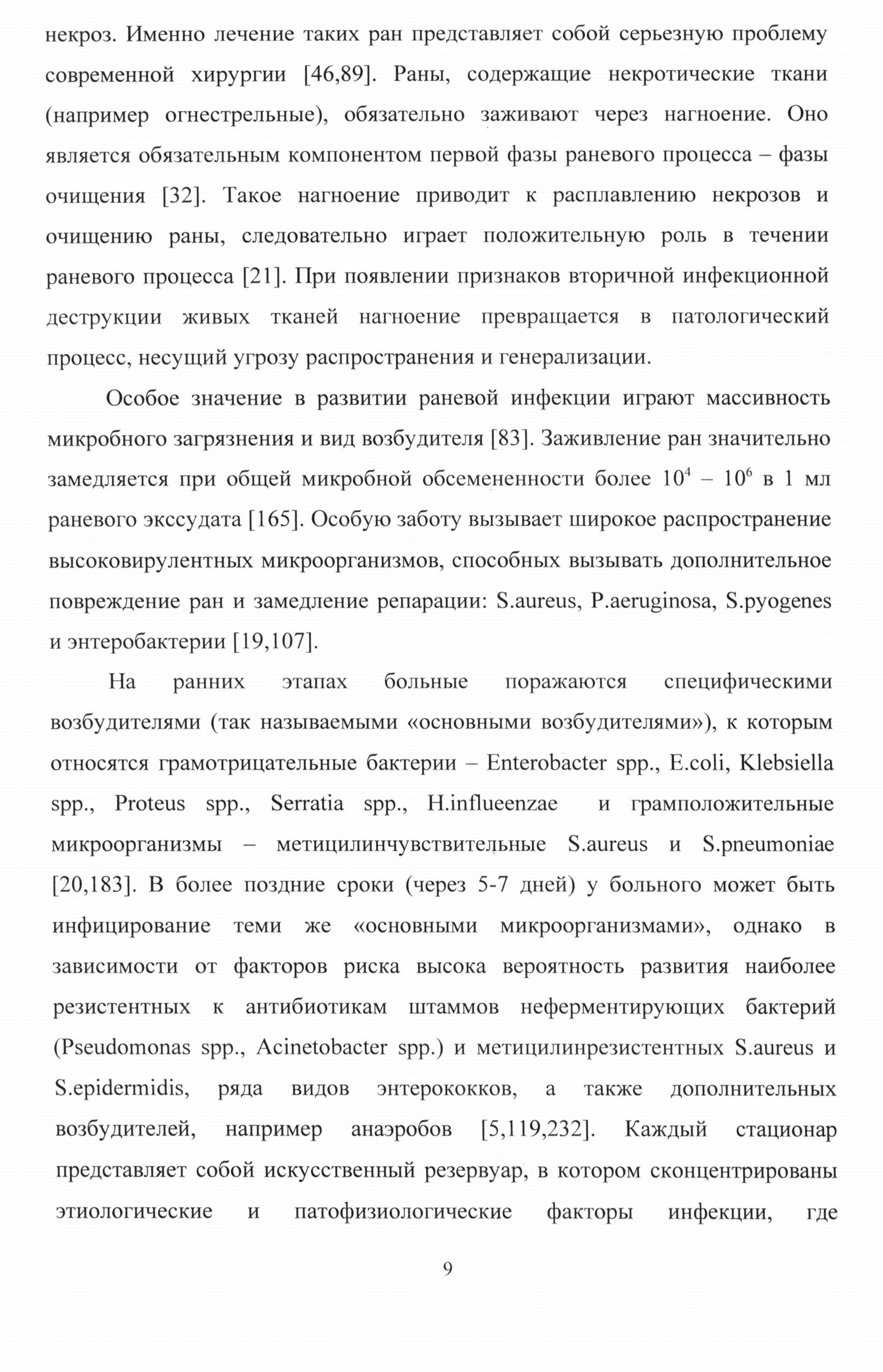 некроз. Именно лечение таких ран представляет собой серьезную проблему современной хирургии [46,89]. Раны, содержащие некротические ткани (например огнестрельные), обязательно заживают через нагноение. Оно является обязательным компонентом первой фазы раневого процесса – фазы очищения [32]. Такое нагноение приводит к расплавлению некрозов и очищению раны, следовательно играет положительную роль в течении раневого процесса [21]. При появлении признаков вторичной инфекционной деструкции живых тканей нагноение превращается в патологический процесс, несущий угрозу распространения и генерализации.

Особое значение в развитии раневой инфекции играют массивность микробного загрязнения и вид возбудителя [83]. Заживление ран значительно замедляется при общей микробной обсемененности более $10^4$ – $10^6$ в 1 мл раневого экссудата [165]. Особую заботу вызывает широкое распространение высоковирулентных микроорганизмов, способных вызывать дополнительное повреждение ран и замедление репарации: S.aureus, P.aeruginosa, S.pyogenes и энтеробактерии [19,107].

На ранних этапах больные поражаются специфическими возбудителями (так называемыми «основными возбудителями»), к которым относятся грамотрицательные бактерии – Enterobacter spp., E.coli, Klebsiella spp., Proteus spp., Serratia spp., H.influeenzae и грамположительные микроорганизмы – метицилинчувствительные S.aureus и S.pneumoniae [20,183]. В более поздние сроки (через 5-7 дней) у больного может быть инфицирование теми же «основными микроорганизмами», однако в зависимости от факторов риска высока вероятность развития наиболее резистентных к антибиотикам штаммов неферментирующих бактерий (Pseudomonas spp., Acinetobacter spp.) и метицилинрезистентных S.aureus и S.epidermidis, ряда видов энтерококков, а также дополнительных возбудителей, например анаэробов [5,119,232]. Каждый стационар представляет собой искусственный резервуар, в котором сконцентрированы этиологические и патофизиологические факторы инфекции, где

9